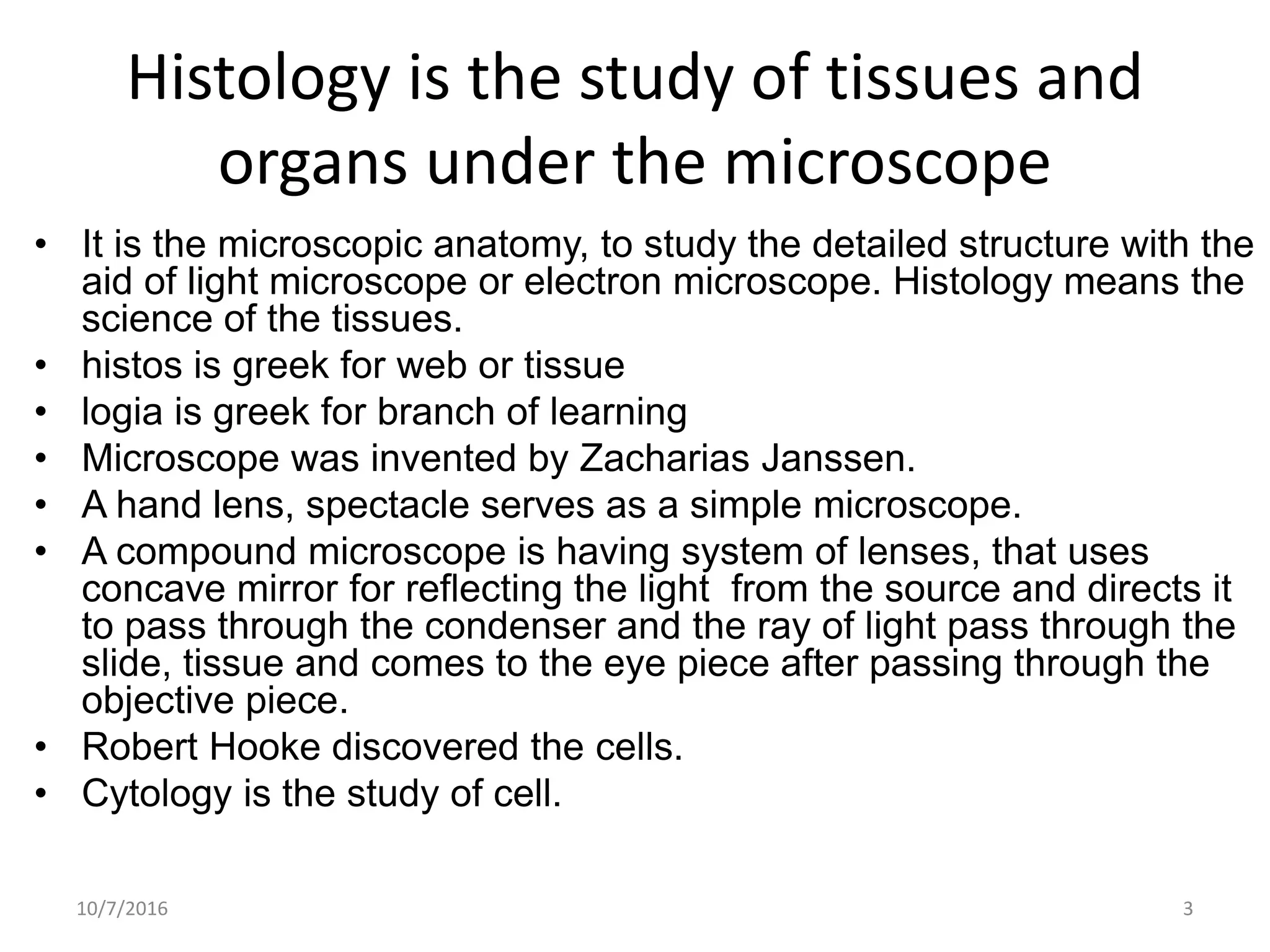 Histology is the study of tissues and organs under the microscope

• It is the microscopic anatomy, to study the detailed structure with the aid of light microscope or electron microscope. Histology means the science of the tissues.
• histos is greek for web or tissue
• logia is greek for branch of learning
• Microscope was invented by Zacharias Janssen.
• A hand lens, spectacle serves as a simple microscope.
• A compound microscope is having system of lenses, that uses concave mirror for reflecting the light from the source and directs it to pass through the condenser and the ray of light pass through the slide, tissue and comes to the eye piece after passing through the objective piece.
• Robert Hooke discovered the cells.
• Cytology is the study of cell.

10/7/2016

3